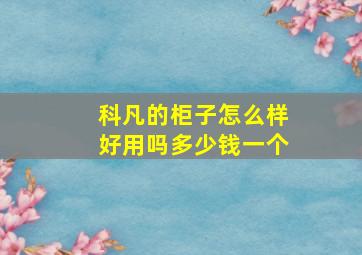 科凡的柜子怎么样
好用吗多少钱一个